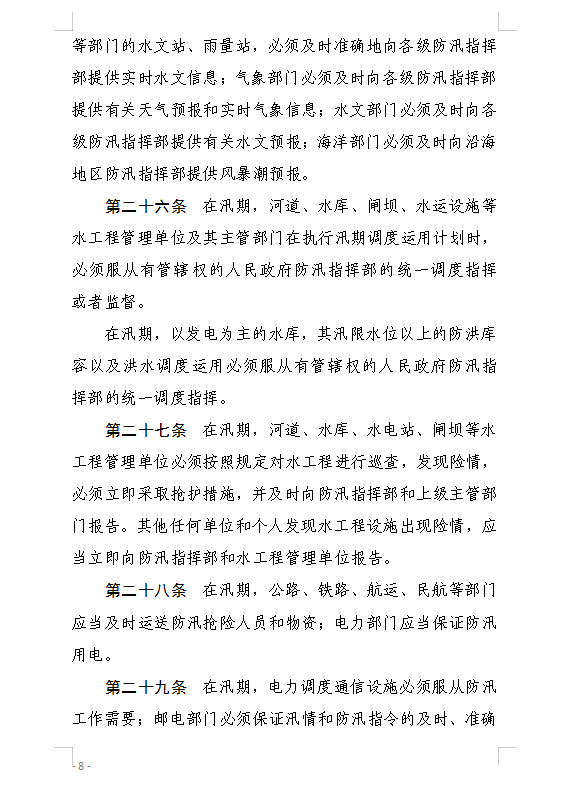 等部门的水文站、雨量站，必须及时准确地向各级防汛指挥部提供实时水文信息；气象部门必须及时向各级防汛指挥部提供有关天气预报和实时气象信息；水文部门必须及时向各级防汛指挥部提供有关水文预报；海洋部门必须及时向沿海地区防汛指挥部提供风暴潮预报。

第二十六条　在汛期，河道、水库、闸坝、水运设施等水工程管理单位及其主管部门在执行汛期调度运用计划时，必须服从有管辖权的人民政府防汛指挥部的统一调度指挥或者监督。

在汛期，以发电为主的水库，其汛限水位以上的防洪库容以及洪水调度运用必须服从有管辖权的人民政府防汛指挥部的统一调度指挥。

第二十七条　在汛期，河道、水库、水电站、闸坝等水工程管理单位必须按照规定对水工程进行巡查，发现险情，必须立即采取抢护措施，并及时向防汛指挥部和上级主管部门报告。其他任何单位和个人发现水工程设施出现险情，应当立即向防汛指挥部和水工程管理单位报告。

第二十八条　在汛期，公路、铁路、航运、民航等部门应当及时运送防汛抢险人员和物资；电力部门应当保证防汛用电。

第二十九条　在汛期，电力调度通信设施必须服从防汛工作需要；邮电部门必须保证汛情和防汛指令的及时、准确

- 8 -